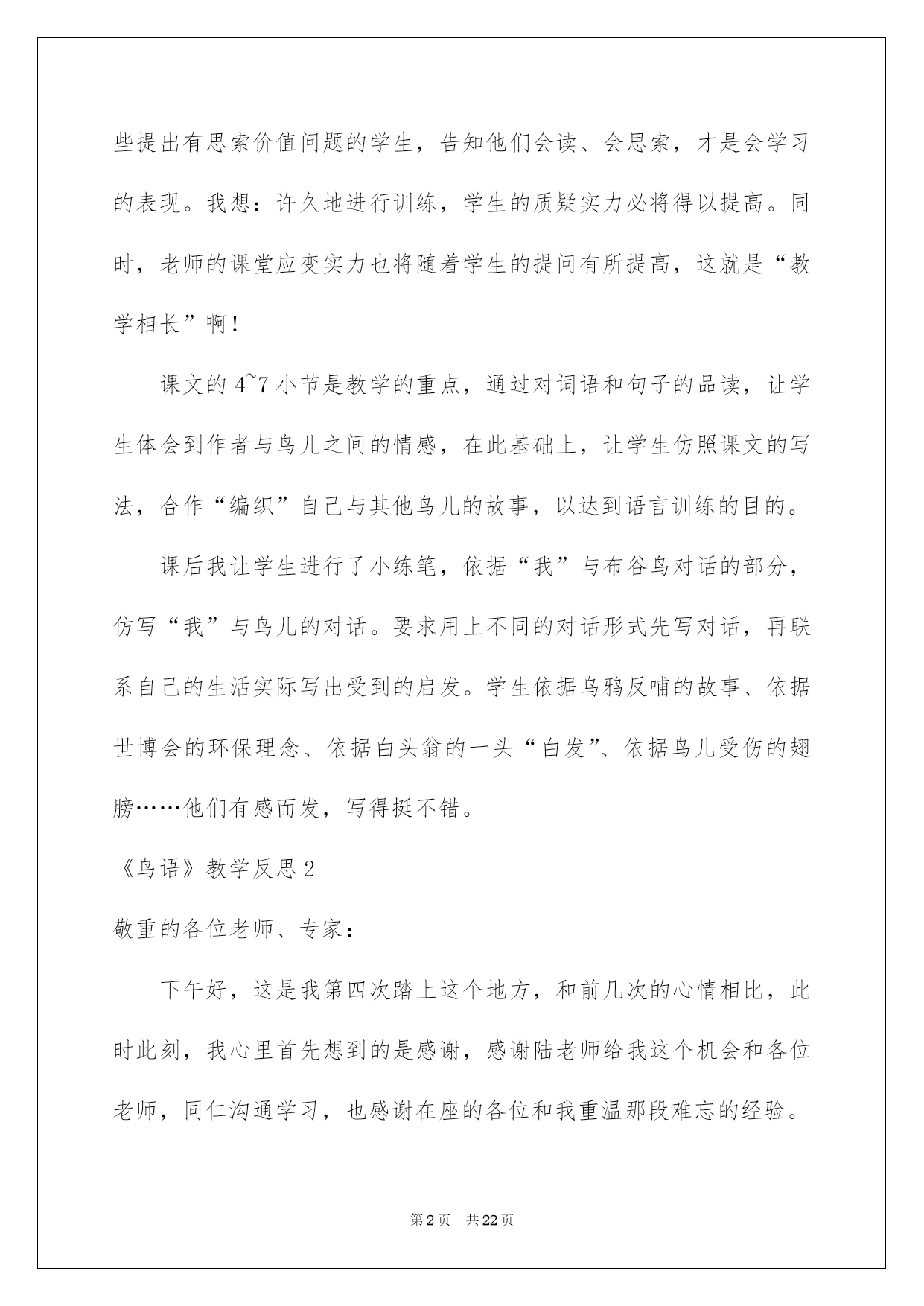 些提出有思索价值问题的学生，告知他们会读、会思索，才是会学习的表现。我想：许久地进行训练，学生的质疑实力必将得以提高。同时，老师的课堂应变实力也将随着学生的提问有所提高，这就是“教学相长”啊！

课文的4~7小节是教学的重点，通过对词语和句子的品读，让学生体会到作者与鸟儿之间的情感，在此基础上，让学生仿照课文的写法，合作“编织”自己与其他鸟儿的故事，以达到语言训练的目的。

课后我让学生进行了小练笔，依据“我”与布谷鸟对话的部分，仿写“我”与鸟儿的对话。要求用上不同的对话形式先写对话，再联系自己的生活实际写出受到的启发。学生依据乌鸦反哺的故事、依据世博会的环保理念、依据白头翁的一头“白发”、依据鸟儿受伤的翅膀……他们有感而发，写得挺不错。

《鸟语》教学反思2

敬重的各位老师、专家：

下午好，这是我第四次踏上这个地方，和前几次的心情相比，此时此刻，我心里首先想到的是感谢，感谢陆老师给我这个机会和各位老师，同仁沟通学习，也感谢在座的各位和我重温那段难忘的经验。

第2页 共22页